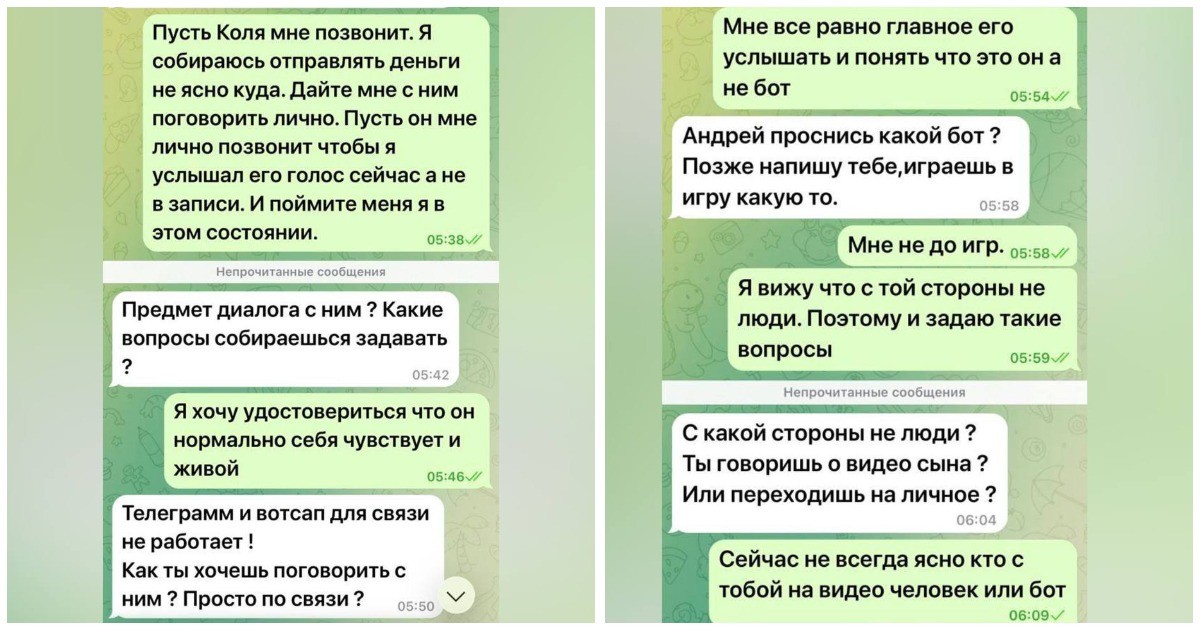 Пусть Коля мне позвонит. Я собираюсь отправлять деньги не ясно куда. Дайте мне с ним поговорить лично. Пусть он мне лично позвонит чтобы я услышал его голос сейчас а не в записи. И поймите меня я в этом состоянии. 05:38

Непрочитанные сообщения

Предмет диалога с ним ? Какие вопросы собираешься задавать ? 05:42

Я хочу удостовериться что он нормально себя чувствует и живой 05:46

Телеграмм и вотсап для связи не работает !
Как ты хочешь поговорить с ним ? Просто по связи ? 05:50

Мне все равно главное его услышать и понять что это он а не бот 05:54

Андрей проснись какой бот ? Позже напишу тебе,играешь в игру какую то. 05:58

Мне не до игр. 05:58

Я вижу что с той стороны не люди. Поэтому и задаю такие вопросы 05:59

Непрочитанные сообщения

С какой стороны не люди ? Ты говоришь о видео сына ? Или переходишь на личное ? 06:04

Сейчас не всегда ясно кто с тобой на видео человек или бот 06:09